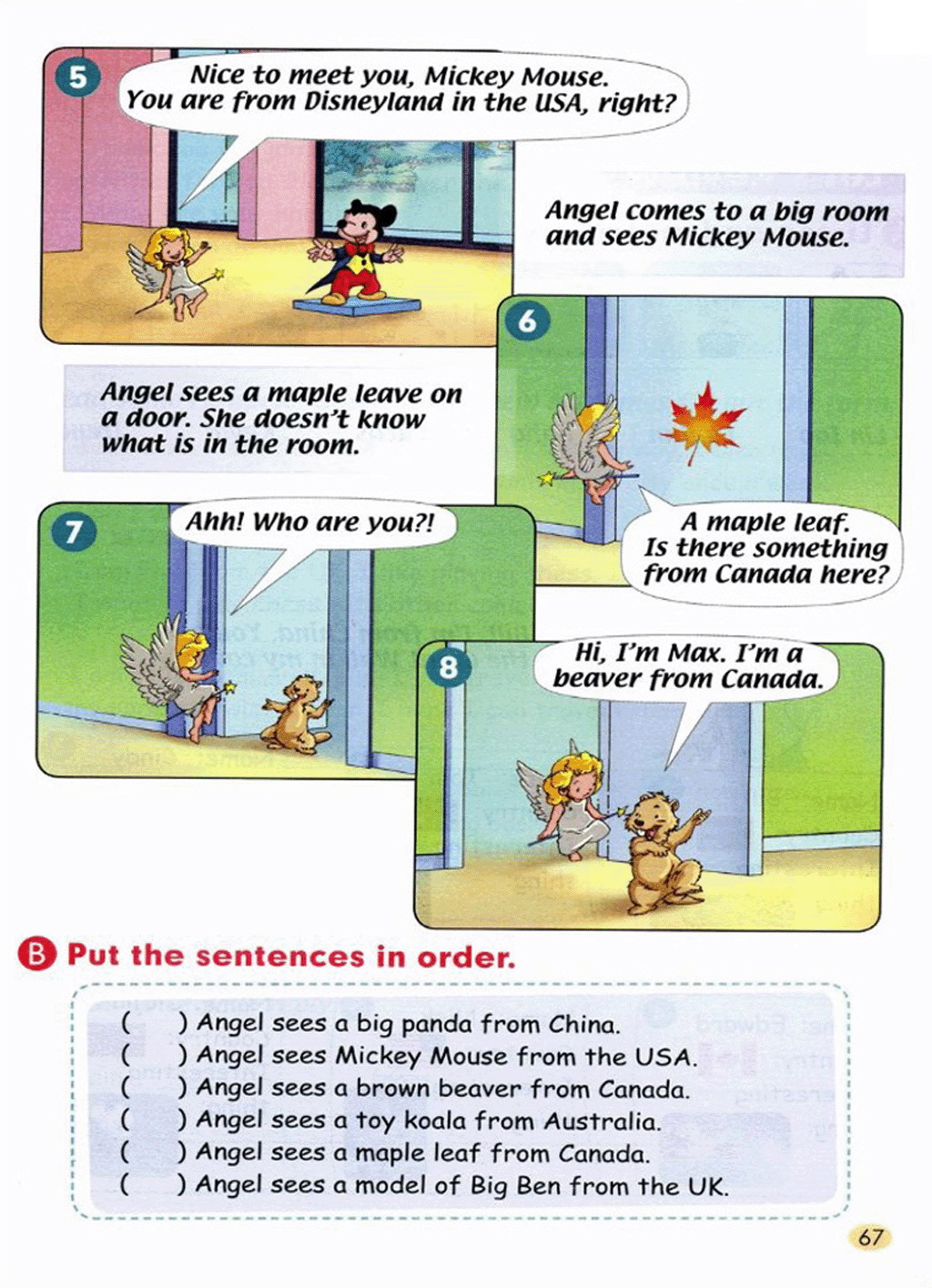 5 Nice to meet you, Mickey Mouse. You are from Disneyland in the USA, right?

Angel comes to a big room and sees Mickey Mouse.

6

Angel sees a maple leave on a door. She doesn't know what is in the room.

A maple leaf. Is there something from Canada here?

7 Ahh! Who are you?!

8 Hi, I'm Max. I'm a beaver from Canada.

B Put the sentences in order.

( ) Angel sees a big panda from China.
( ) Angel sees Mickey Mouse from the USA.
( ) Angel sees a brown beaver from Canada.
( ) Angel sees a toy koala from Australia.
( ) Angel sees a maple leaf from Canada.
( ) Angel sees a model of Big Ben from the UK.

67